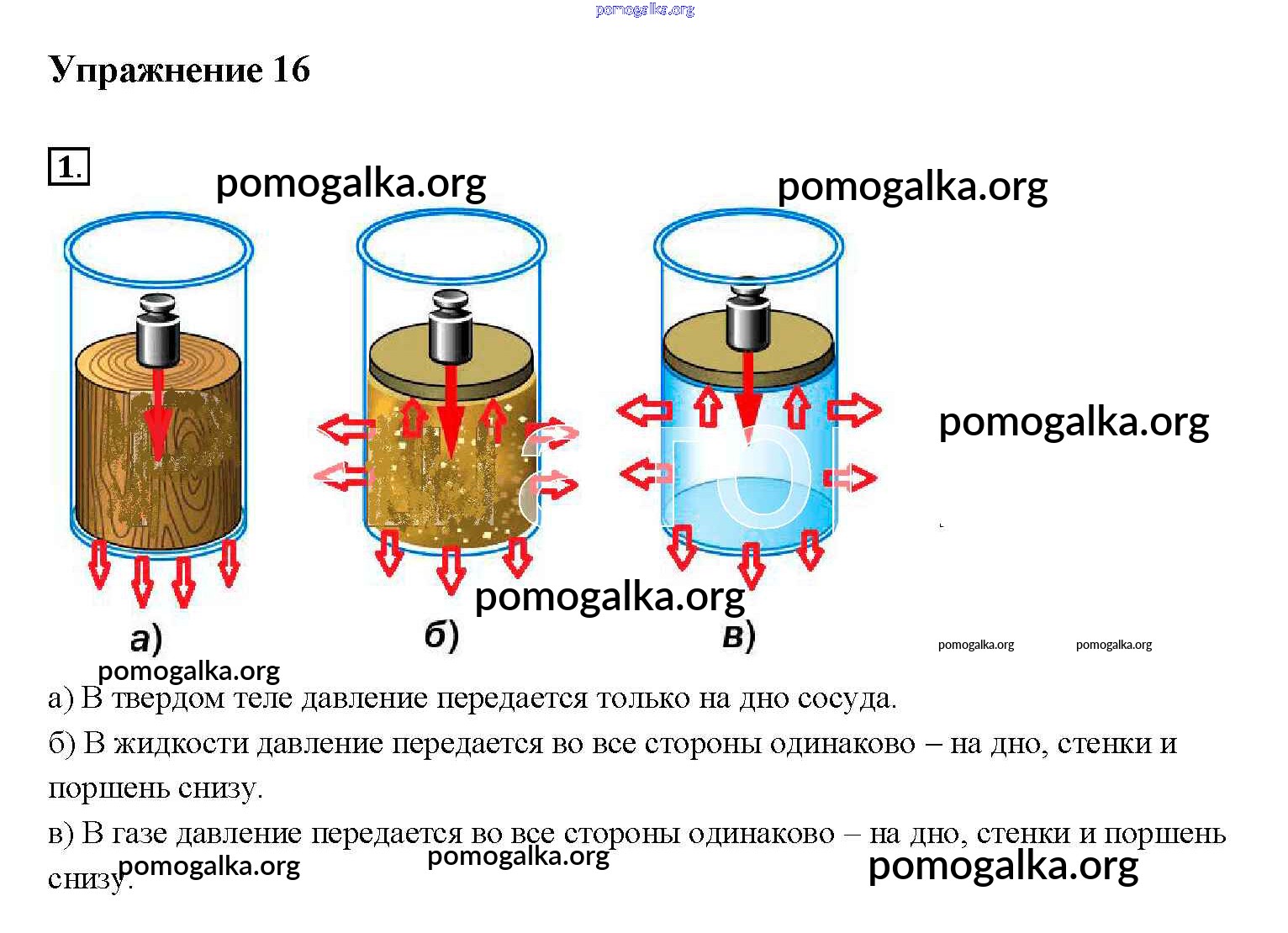 Упражнение 16

1.

а)

б)

в)

а) В твердом теле давление передается только на дно сосуда.

б) В жидкости давление передается во все стороны одинаково – на дно, стенки и поршень снизу.

в) В газе давление передается во все стороны одинаково – на дно, стенки и поршень снизу.

pomogalka.org